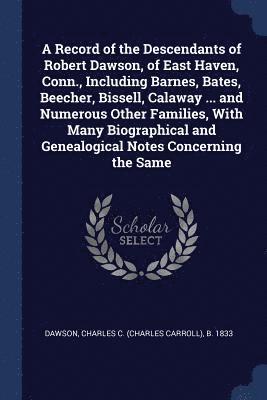 A Record of the Descendants of Robert Dawson, of East Haven, Conn., Including Barnes, Bates, Beecher, Bissell, Calaway ... and Numerous Other Families, With Many Biographical and Genealogical Notes Concerning the Same

Scholar SELECT

DAWSON, CHARLES C. (CHARLES CARROLL), B. 1833